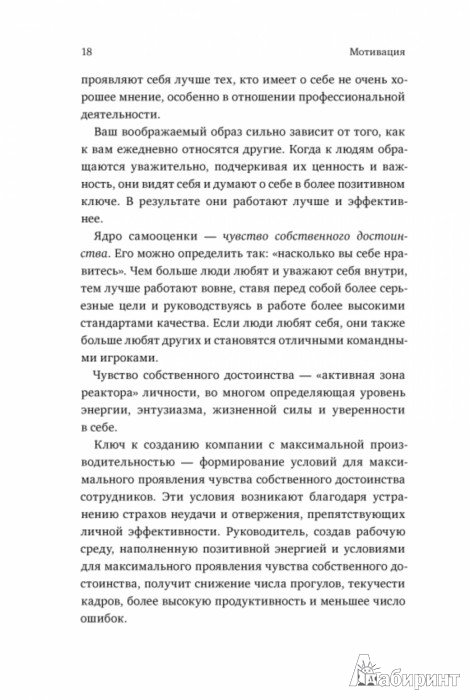 18 Мотивация

проявляют себя лучше тех, кто имеет о себе не очень хорошее мнение, особенно в отношении профессиональной деятельности.

Ваш воображаемый образ сильно зависит от того, как к вам ежедневно относятся другие. Когда к людям обращаются уважительно, подчеркивая их ценность и важность, они видят себя и думают о себе в более позитивном ключе. В результате они работают лучше и эффективнее.

Ядро самооценки — чувство собственного достоинства. Его можно определить так: «насколько вы себе нравитесь». Чем больше люди любят и уважают себя внутри, тем лучше работают вовне, ставя перед собой более серьезные цели и руководствуясь в работе более высокими стандартами качества. Если люди любят себя, они также больше любят других и становятся отличными командными игроками.

Чувство собственного достоинства — «активная зона реактора» личности, во многом определяющая уровень энергии, энтузиазма, жизненной силы и уверенности в себе.

Ключ к созданию компании с максимальной производительностью — формирование условий для максимального проявления чувства собственного достоинства сотрудников. Эти условия возникают благодаря устранению страхов неудачи и отвержения, препятствующих личной эффективности. Руководитель, создав рабочую среду, наполненную позитивной энергией и условиями для максимального проявления чувства собственного достоинства, получит снижение числа прогулов, текучести кадров, более высокую продуктивность и меньшее число ошибок.

Лабиринт